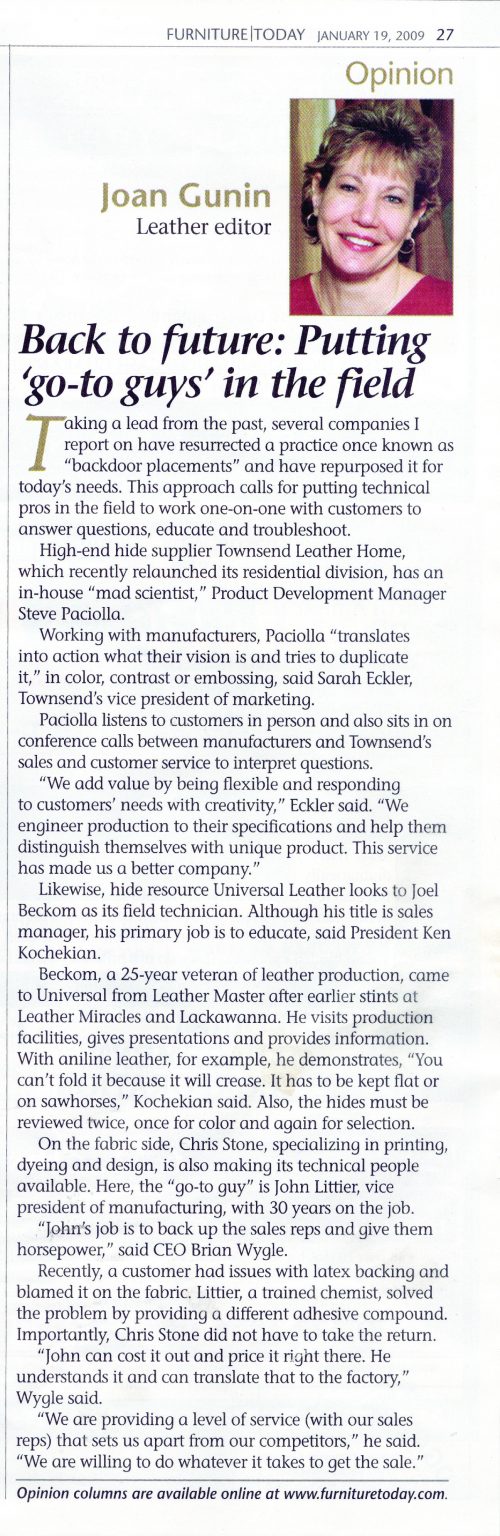 FURNITURE|TODAY JANUARY 19, 2009 27

Opinion

Joan Gunin
Leather editor

Back to future: Putting 'go-to guys' in the field

Taking a lead from the past, several companies I report on have resurrected a practice once known as "backdoor placements" and have repurposed it for today's needs. This approach calls for putting technical pros in the field to work one-on-one with customers to answer questions, educate and troubleshoot.

High-end hide supplier Townsend Leather Home, which recently relaunched its residential division, has an in-house "mad scientist," Product Development Manager Steve Paciolla.

Working with manufacturers, Paciolla "translates into action what their vision is and tries to duplicate it," in color, contrast or embossing, said Sarah Eckler, Townsend's vice president of marketing.

Paciolla listens to customers in person and also sits in on conference calls between manufacturers and Townsend's sales and customer service to interpret questions.

"We add value by being flexible and responding to customers' needs with creativity," Eckler said. "We engineer production to their specifications and help them distinguish themselves with unique product. This service has made us a better company."

Likewise, hide resource Universal Leather looks to Joel Beckom as its field technician. Although his title is sales manager, his primary job is to educate, said President Ken Kochekian.

Beckom, a 25-year veteran of leather production, came to Universal from Leather Master after earlier stints at Leather Miracles and Lackawanna. He visits production facilities, gives presentations and provides information. With aniline leather, for example, he demonstrates, "You can't fold it because it will crease. It has to be kept flat or on sawhorses," Kochekian said. Also, the hides must be reviewed twice, once for color and again for selection.

On the fabric side, Chris Stone, specializing in printing, dyeing and design, is also making its technical people available. Here, the "go-to guy" is John Littier, vice president of manufacturing, with 30 years on the job.

"John's job is to back up the sales reps and give them horsepower," said CEO Brian Wygle.

Recently, a customer had issues with latex backing and blamed it on the fabric. Littier, a trained chemist, solved the problem by providing a different adhesive compound. Importantly, Chris Stone did not have to take the return.

"John can cost it out and price it right there. He understands it and can translate that to the factory," Wygle said.

"We are providing a level of service (with our sales reps) that sets us apart from our competitors," he said. "We are willing to do whatever it takes to get the sale."

Opinion columns are available online at www.furnituretoday.com.